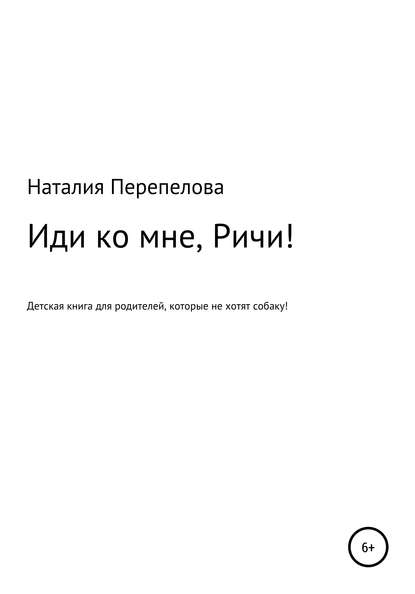 Наталия Перепелова

Иди ко мне, Ричи!

Детская книга для родителей, которые не хотят собаку!

6+